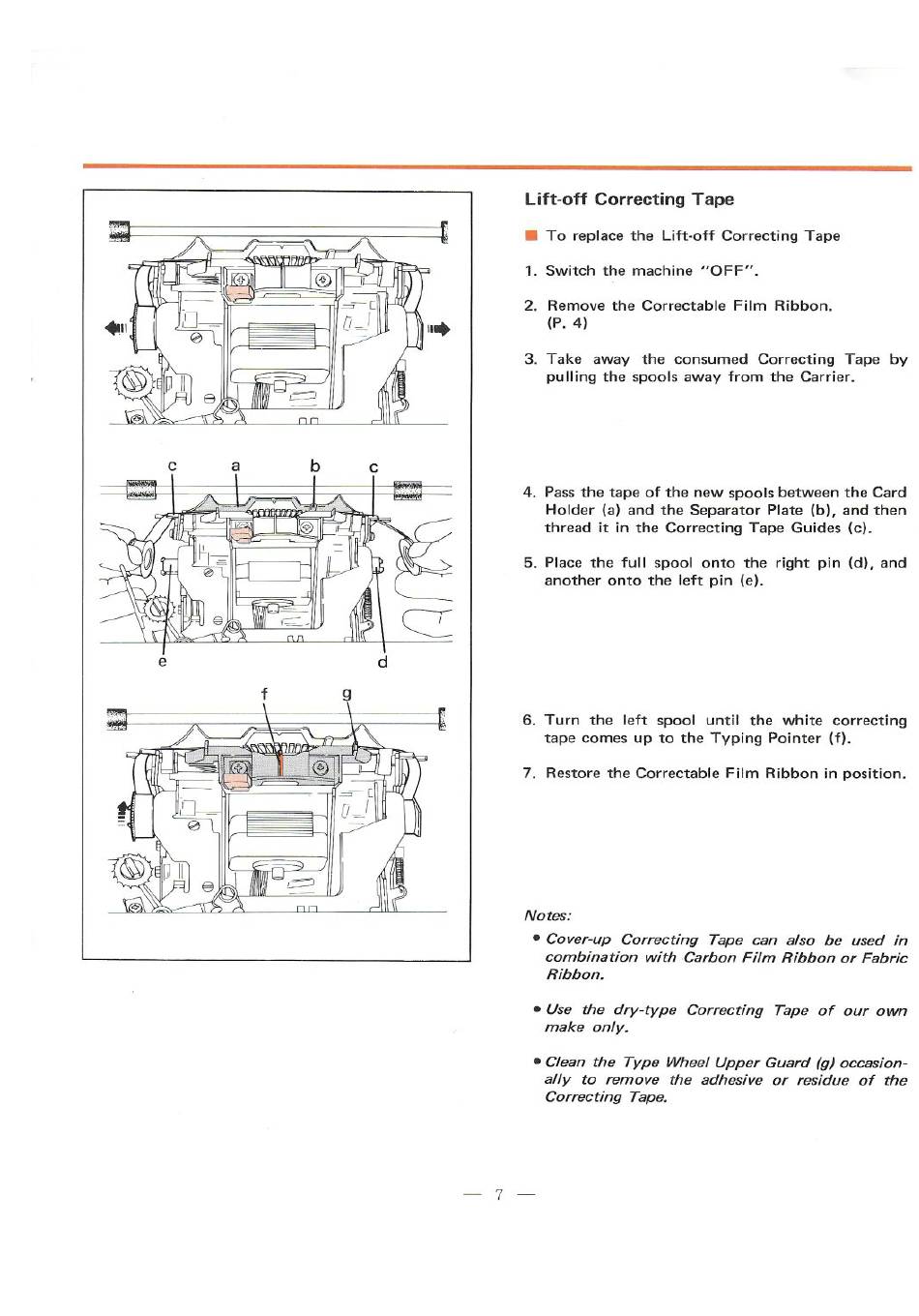 c a b c

e d

f g

Lift-off Correcting Tape

■ To replace the Lift-off Correcting Tape

1. Switch the machine "OFF".

2. Remove the Correctable Film Ribbon. (P. 4)

3. Take away the consumed Correcting Tape by pulling the spools away from the Carrier.

4. Pass the tape of the new spools between the Card Holder (a) and the Separator Plate (b), and then thread it in the Correcting Tape Guides (c).

5. Place the full spool onto the right pin (d), and another onto the left pin (e).

6. Turn the left spool until the white correcting tape comes up to the Typing Pointer (f).

7. Restore the Correctable Film Ribbon in position.

Notes:

• Cover-up Correcting Tape can also be used in combination with Carbon Film Ribbon or Fabric Ribbon.

• Use the dry-type Correcting Tape of our own make only.

• Clean the Type Wheel Upper Guard (g) occasionally to remove the adhesive or residue of the Correcting Tape.

— 7 —